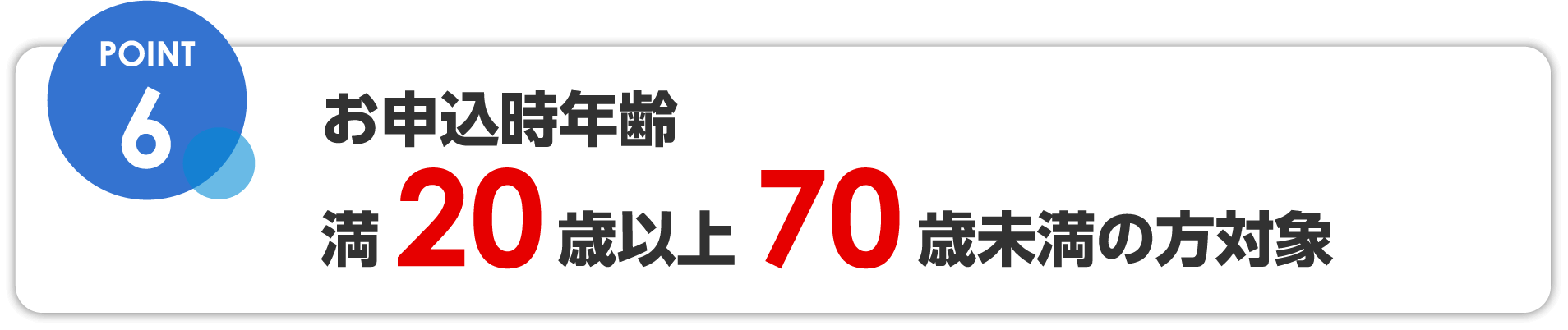 POINT
6

お申込時年齢

満 20 歳以上 70 歳未満の方対象